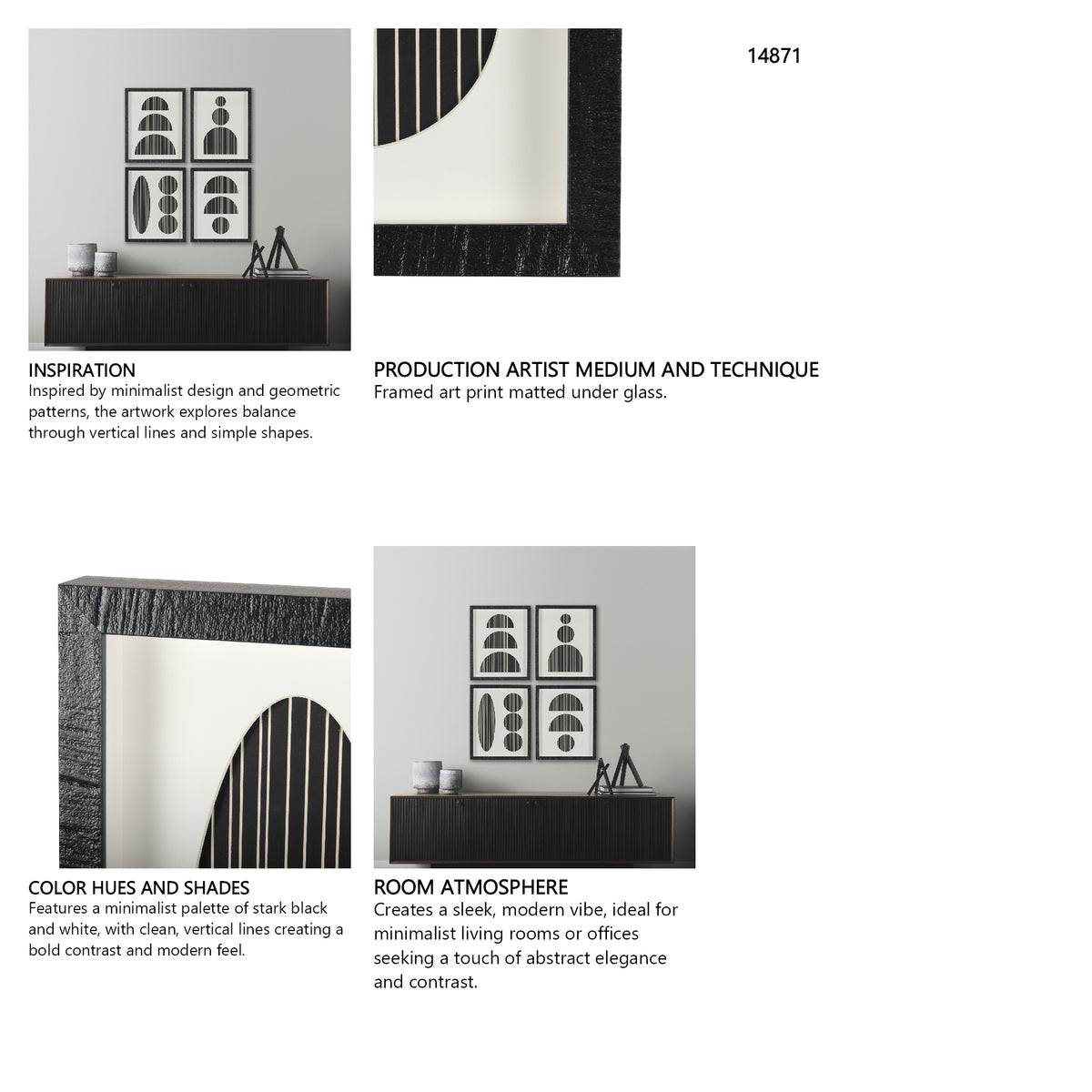 14871

INSPIRATION
Inspired by minimalist design and geometric patterns, the artwork explores balance through vertical lines and simple shapes.

PRODUCTION ARTIST MEDIUM AND TECHNIQUE
Framed art print matted under glass.

COLOR HUES AND SHADES
Features a minimalist palette of stark black and white, with clean, vertical lines creating a bold contrast and modern feel.

ROOM ATMOSPHERE
Creates a sleek, modern vibe, ideal for minimalist living rooms or offices seeking a touch of abstract elegance and contrast.